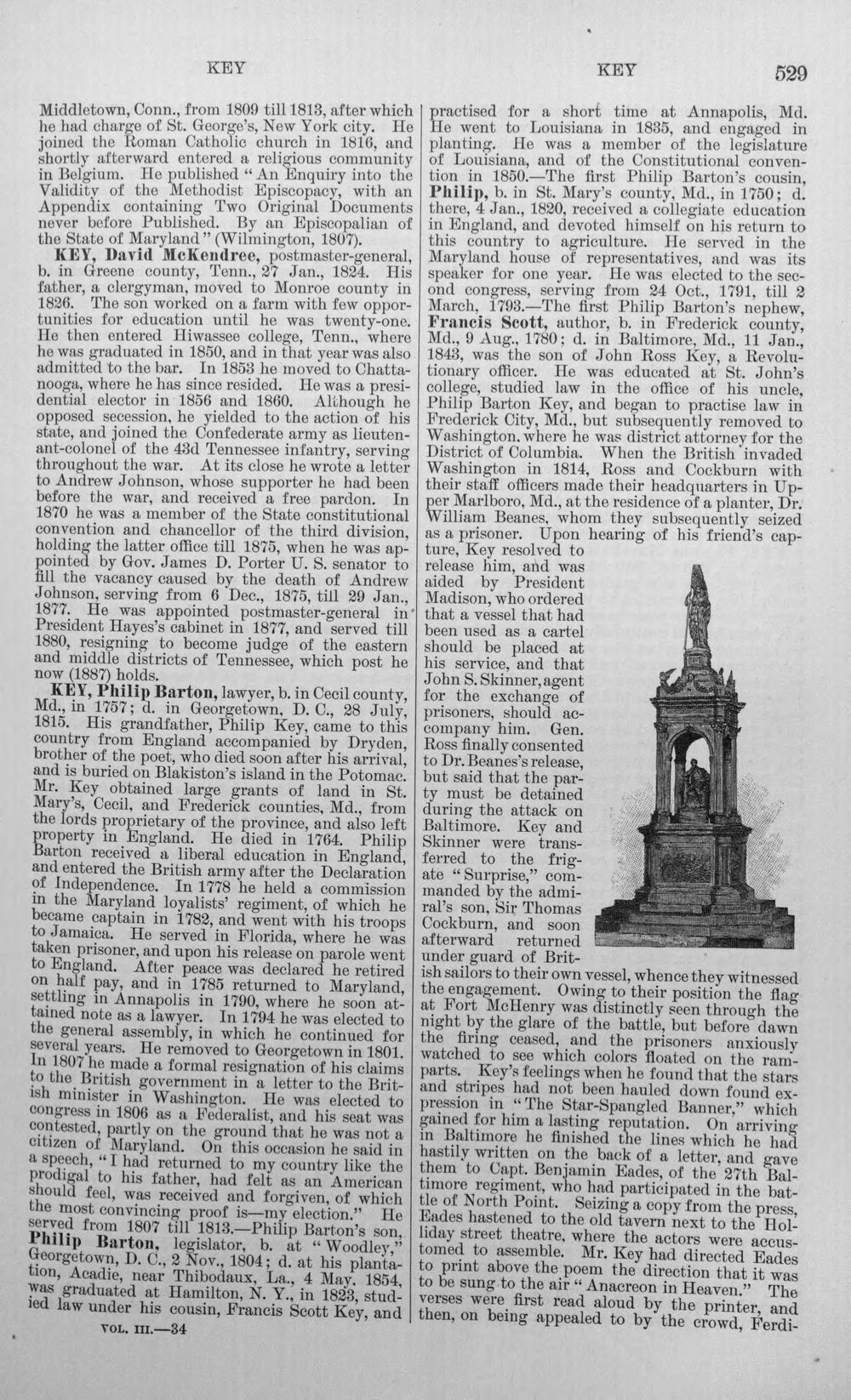 KEY

KEY 529

Middletown, Conn., from 1809 till 1813, after which he had charge of St. George's, New York city. He joined the Roman Catholic church in 1816, and shortly afterward entered a religious community in Belgium. He published "An Enquiry into the Validity of the Methodist Episcopacy, with an Appendix containing Two Original Documents never before Published. By an Episcopalian of the State of Maryland" (Wilmington, 1807).

KEY, David McKendree, postmaster-general, b. in Greene county, Tenn., 27 Jan., 1824. His father, a clergyman, moved to Monroe county in 1826. The son worked on a farm with few opportunities for education until he was twenty-one. He then entered Hiwassee college, Tenn., where he was graduated in 1850, and in that year was also admitted to the bar. In 1853 he moved to Chattanooga, where he has since resided. He was a presidential elector in 1856 and 1860. Although he opposed secession, he yielded to the action of his state, and joined the Confederate army as lieutenant-colonel of the 43d Tennessee infantry, serving throughout the war. At its close he wrote a letter to Andrew Johnson, whose supporter he had been before the war, and received a free pardon. In 1870 he was a member of the State constitutional convention and chancellor of the third division, holding the latter office till 1875, when he was appointed by Gov. James D. Porter U. S. senator to fill the vacancy caused by the death of Andrew Johnson, serving from 6 Dec., 1875, till 29 Jan., 1877. He was appointed postmaster-general in President Hayes's cabinet in 1877, and served till 1880, resigning to become judge of the eastern and middle districts of Tennessee, which post he now (1887) holds.

KEY, Philip Barton, lawyer, b. in Cecil county, Md., in 1757; d. in Georgetown, D. C., 28 July, 1815. His grandfather, Philip Key, came to this country from England accompanied by Dryden, brother of the poet, who died soon after his arrival, and is buried on Blakiston's island in the Potomac. Mr. Key obtained large grants of land in St. Mary's, Cecil, and Frederick counties, Md., from the lords proprietary of the province, and also left property in England. He died in 1764. Philip Barton received a liberal education in England, and entered the British army after the Declaration of Independence. In 1778 he held a commission in the Maryland loyalists' regiment, of which he became captain in 1782, and went with his troops to Jamaica. He served in Florida, where he was taken prisoner, and upon his release on parole went to England. After peace was declared he retired on half pay, and in 1785 returned to Maryland, settling in Annapolis in 1790, where he soon attained note as a lawyer. In 1794 he was elected to the general assembly, in which he continued for several years. He removed to Georgetown in 1801. In 1807 he made a formal resignation of his claims to the British government in a letter to the British minister in Washington. He was elected to congress in 1806 as a Federalist, and his seat was contested, partly on the ground that he was not a citizen of Maryland. On this occasion he said in a speech, "I had returned to my country like the prodigal to his father, had felt as an American should feel, was received and forgiven, of which the most convincing proof is—my election." He served from 1807 till 1813.—Philip Barton's son, Philip Barton, legislator, b. at "Woodley," Georgetown, D. C., 2 Nov., 1804; d. at his plantation, Acadie, near Thibodaux, La., 4 May, 1854, was graduated at Hamilton, N. Y., in 1823, studied law under his cousin, Francis Scott Key, and

VOL. III.—34

practised for a short time at Annapolis, Md. He went to Louisiana in 1835, and engaged in planting. He was a member of the legislature of Louisiana, and of the Constitutional convention in 1850.—The first Philip Barton's cousin, Philip, b. in St. Mary's county, Md., in 1750; d. there, 4 Jan., 1820, received a collegiate education in England, and devoted himself on his return to this country to agriculture. He served in the Maryland house of representatives, and was its speaker for one year. He was elected to the second congress, serving from 24 Oct., 1791, till 2 March, 1793.—The first Philip Barton's nephew, Francis Scott, author, b. in Frederick county, Md., 9 Aug., 1780; d. in Baltimore, Md., 11 Jan., 1843, was the son of John Ross Key, a Revolutionary officer. He was educated at St. John's college, studied law in the office of his uncle, Philip Barton Key, and began to practise law in Frederick City, Md., but subsequently removed to Washington, where he was district attorney for the District of Columbia. When the British invaded Washington in 1814, Ross and Cockburn with their staff officers made their headquarters in Upper Marlboro, Md., at the residence of a planter, Dr. William Beanes, whom they subsequently seized as a prisoner. Upon hearing of his friend's capture, Key resolved to release him, and was aided by President Madison, who ordered that a vessel that had been used as a cartel should be placed at his service, and that John S. Skinner, agent for the exchange of prisoners, should accompany him. Gen. Ross finally consented to Dr. Beanes's release, but said that the party must be detained during the attack on Baltimore. Key and Skinner were transferred to the frigate "Surprise," commanded by the admiral's son, Sir Thomas Cockburn, and soon afterward returned under guard of British sailors to their own vessel, whence they witnessed the engagement. Owing to their position the flag at Fort McHenry was distinctly seen through the night by the glare of the battle, but before dawn the firing ceased, and the prisoners anxiously watched to see which colors floated on the ramparts. Key's feelings when he found that the stars and stripes had not been hauled down found expression in "The Star-Spangled Banner," which gained for him a lasting reputation. On arriving in Baltimore he finished the lines which he had hastily written on the back of a letter, and gave them to Capt. Benjamin Eades, of the 27th Baltimore regiment, who had participated in the battle of North Point. Seizing a copy from the press, Eades hastened to the old tavern next to the Holliday street theatre, where the actors were accustomed to assemble. Mr. Key had directed Eades to print above the poem the direction that it was to be sung to the air "Anacreon in Heaven." The verses were first read aloud by the printer, and then, on being appealed to by the crowd, Ferdi-